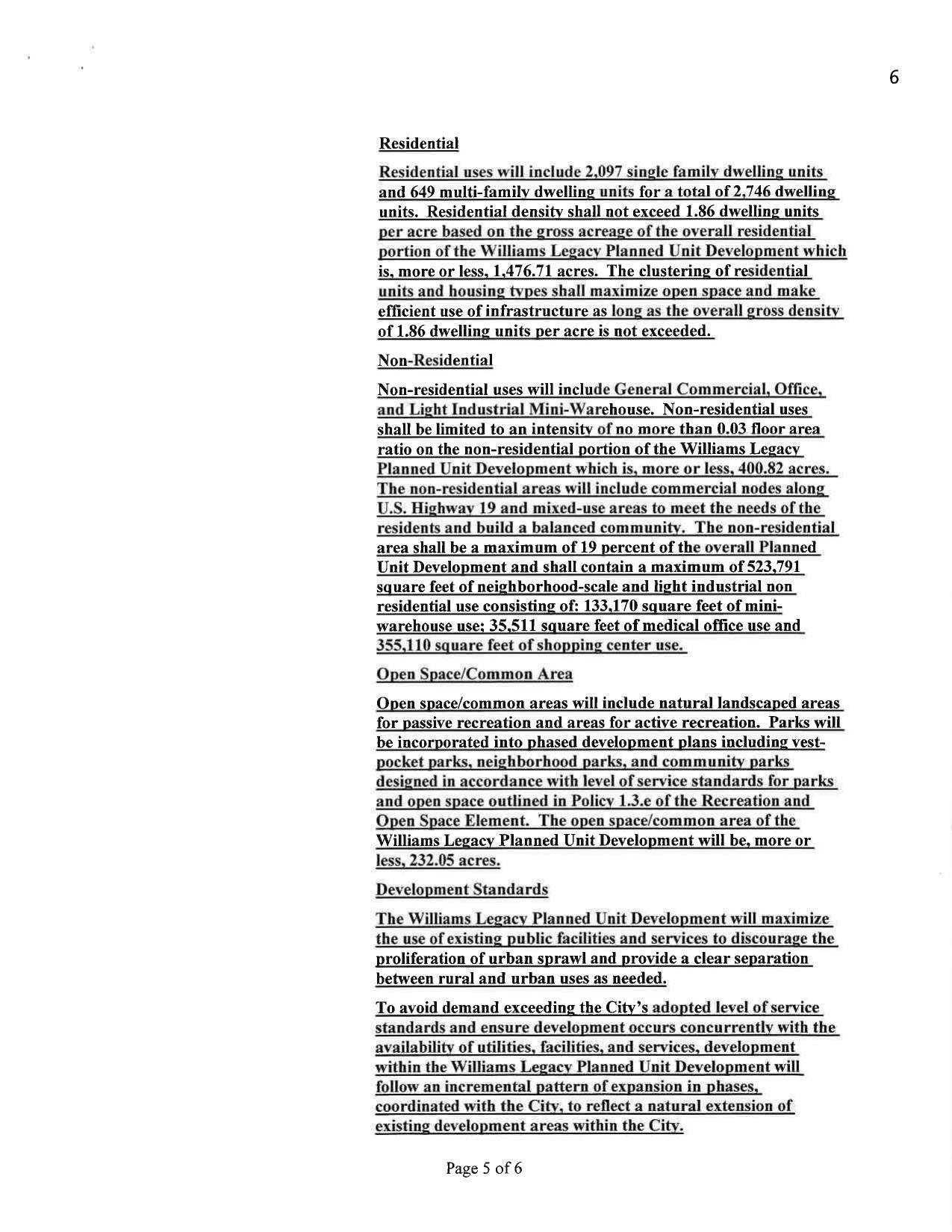 6

Residential

Residential uses will include 2,097 single family dwelling units and 649 multi-family dwelling units for a total of 2,746 dwelling units. Residential density shall not exceed 1.86 dwelling units per acre based on the gross acreage of the overall residential portion of the Williams Legacy Planned Unit Development which is, more or less, 1,476.71 acres. The clustering of residential units and housing types shall maximize open space and make efficient use of infrastructure as long as the overall gross density of 1.86 dwelling units per acre is not exceeded.

Non-Residential

Non-residential uses will include General Commercial, Office, and Light Industrial Mini-Warehouse. Non-residential uses shall be limited to an intensity of no more than 0.03 floor area ratio on the non-residential portion of the Williams Legacy Planned Unit Development which is, more or less, 400.82 acres. The non-residential areas will include commercial nodes along U.S. Highway 19 and mixed-use areas to meet the needs of the residents and build a balanced community. The non-residential area shall be a maximum of 19 percent of the overall Planned Unit Development and shall contain a maximum of 523,791 square feet of neighborhood-scale and light industrial non residential use consisting of: 133,170 square feet of mini-warehouse use; 35,511 square feet of medical office use and 355,110 square feet of shopping center use.

Open Space/Common Area

Open space/common areas will include natural landscaped areas for passive recreation and areas for active recreation. Parks will be incorporated into phased development plans including vest-pocket parks, neighborhood parks, and community parks designed in accordance with level of service standards for parks and open space outlined in Policy 1.3.e of the Recreation and Open Space Element. The open space/common area of the Williams Legacy Planned Unit Development will be, more or less, 232.05 acres.

Development Standards

The Williams Legacy Planned Unit Development will maximize the use of existing public facilities and services to discourage the proliferation of urban sprawl and provide a clear separation between rural and urban uses as needed.

To avoid demand exceeding the City's adopted level of service standards and ensure development occurs concurrently with the availability of utilities, facilities, and services, development within the Williams Legacy Planned Unit Development will follow an incremental pattern of expansion in phases, coordinated with the City, to reflect a natural extension of existing development areas within the City.

Page 5 of 6